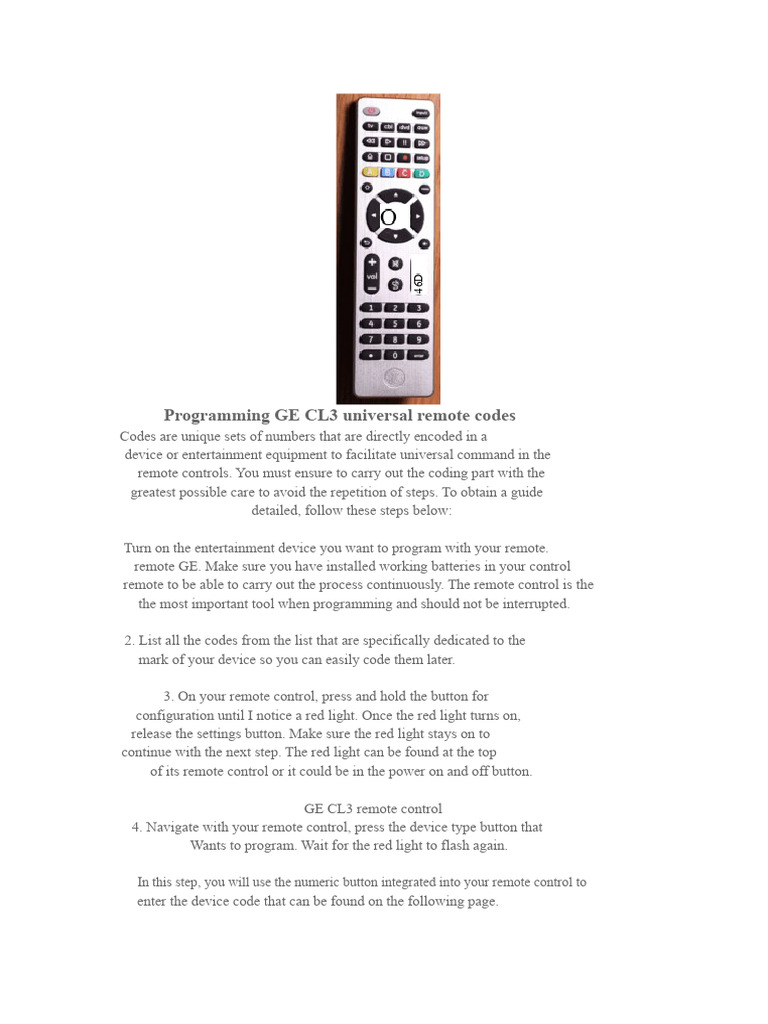 Programming GE CL3 universal remote codes

Codes are unique sets of numbers that are directly encoded in a device or entertainment equipment to facilitate universal command in the remote controls. You must ensure to carry out the coding part with the greatest possible care to avoid the repetition of steps. To obtain a guide detailed, follow these steps below:

Turn on the entertainment device you want to program with your remote. remote GE. Make sure you have installed working batteries in your control remote to be able to carry out the process continuously. The remote control is the the most important tool when programming and should not be interrupted.

2. List all the codes from the list that are specifically dedicated to the mark of your device so you can easily code them later.

3. On your remote control, press and hold the button for configuration until I notice a red light. Once the red light turns on, release the settings button. Make sure the red light stays on to continue with the next step. The red light can be found at the top of its remote control or it could be in the power on and off button.

GE CL3 remote control

4. Navigate with your remote control, press the device type button that Wants to program. Wait for the red light to flash again.

In this step, you will use the numeric button integrated into your remote control to enter the device code that can be found on the following page.